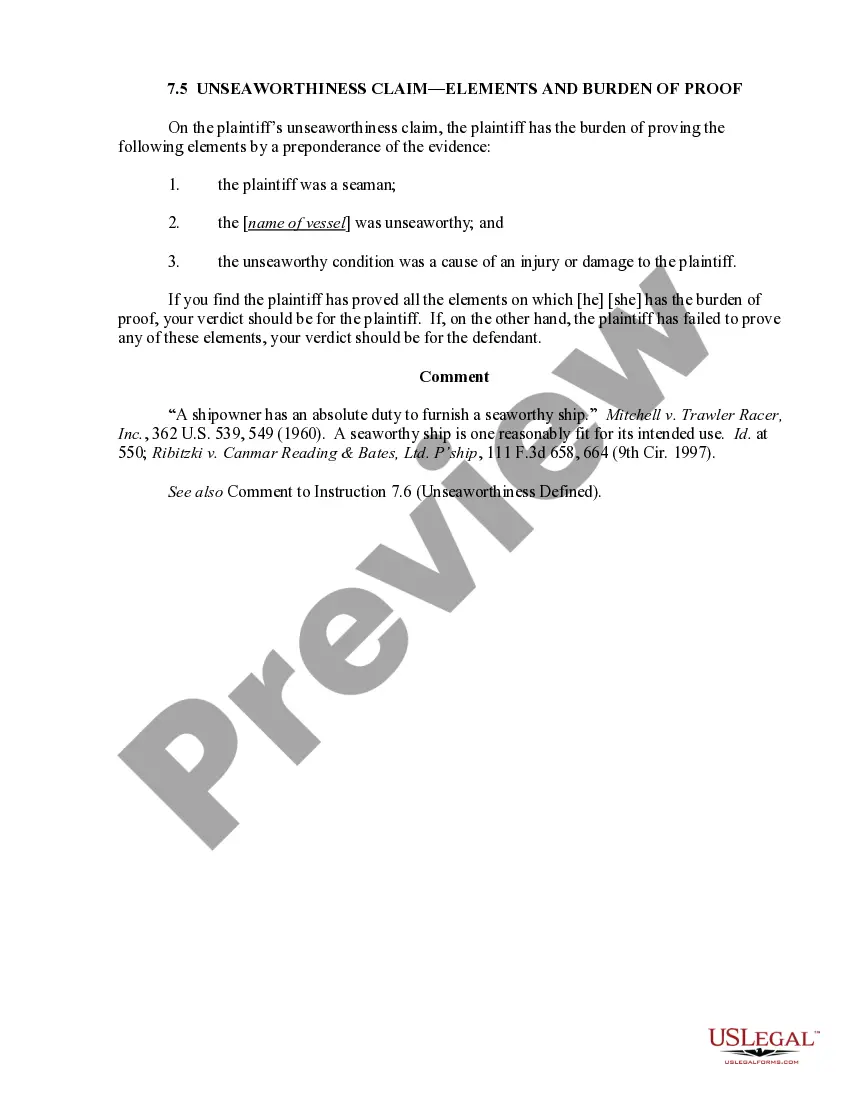 7.5 UNSEAWORTHINESS CLAIM—ELEMENTS AND BURDEN OF PROOF

On the plaintiff's unseaworthiness claim, the plaintiff has the burden of proving the following elements by a preponderance of the evidence:

1. the plaintiff was a seaman;

2. the [name of vessel] was unseaworthy; and

3. the unseaworthy condition was a cause of an injury or damage to the plaintiff.

If you find the plaintiff has proved all the elements on which [he] [she] has the burden of proof, your verdict should be for the plaintiff. If, on the other hand, the plaintiff has failed to prove any of these elements, your verdict should be for the defendant.

Comment

"A shipowner has an absolute duty to furnish a seaworthy ship." Mitchell v. Trawler Racer, Inc., 362 U.S. 539, 549 (1960). A seaworthy ship is one reasonably fit for its intended use. Id. at 550; Ribitzki v. Canmar Reading & Bates, Ltd. P'ship, 111 F.3d 658, 664 (9th Cir. 1997).

See also Comment to Instruction 7.6 (Unseaworthiness Defined).

Preview

USLEGAL™
USLEGALFORMS.COM